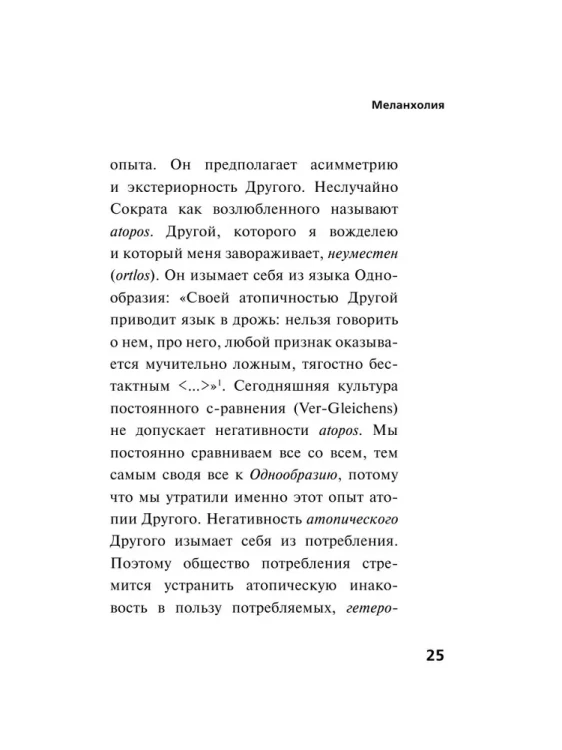 Меланхолия

опыта. Он предполагает асимметрию и экстериорность Другого. Неслучайно Сократа как возлюбленного называют atopos. Другой, которого я вожделею и который меня завораживает, неуместен (ortlos). Он изымает себя из языка Однообразия: «Своей атопичностью Другой приводит язык в дрожь: нельзя говорить о нем, про него, любой признак оказывается мучительно ложным, тягостно бестактным <...>»$^1$. Сегодняшняя культура постоянного с-равнения (Ver-Gleichens) не допускает негативности atopos. Мы постоянно сравниваем все со всем, тем самым сводя все к Однообразию, потому что мы утратили именно этот опыт атопии Другого. Негативность атопического Другого изымает себя из потребления. Поэтому общество потребления стремится устранить атопическую инаковость в пользу потребляемых, гетеро-

25